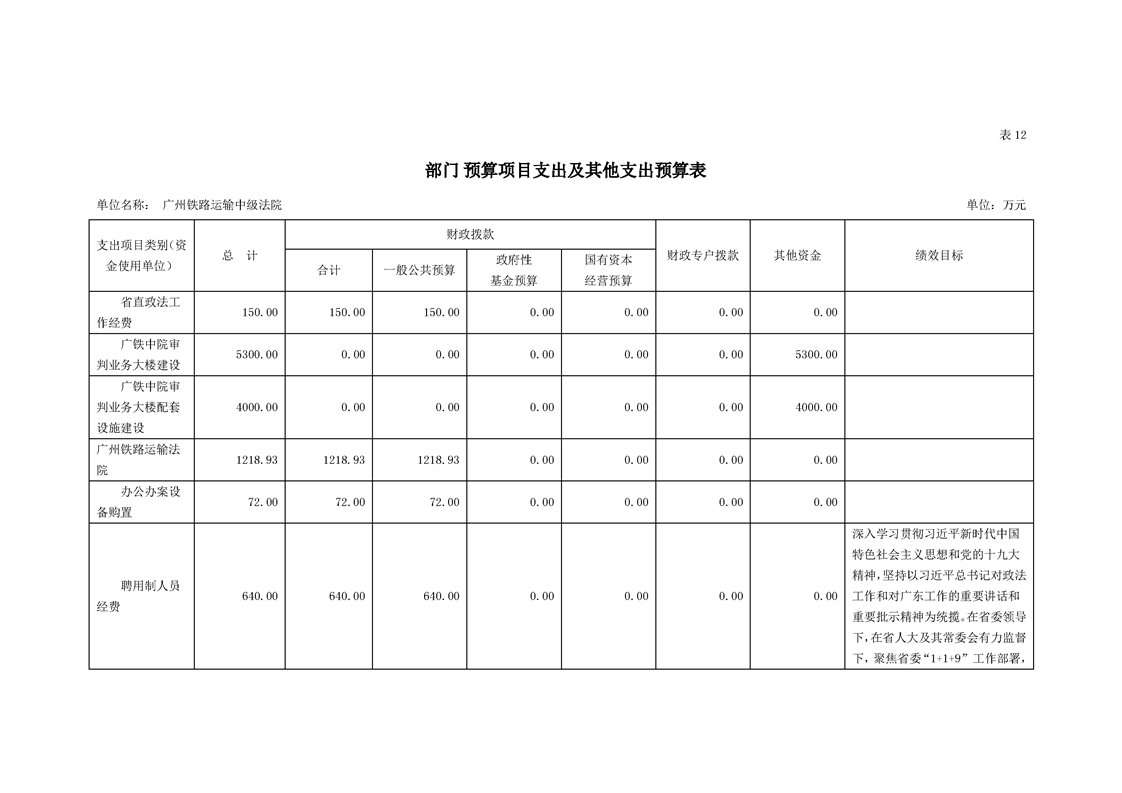 表 12

部门 预算项目支出及其他支出预算表

单位名称：　广州铁路运输中级法院　　　　　　　　　　　　　　　　　　　　　　　　　　　　单位：万元

| 支出项目类别(资金使用单位) | 总　计 | 财政拨款 合计 | 财政拨款 一般公共预算 | 财政拨款 政府性基金预算 | 财政拨款 国有资本经营预算 | 财政专户拨款 | 其他资金 | 绩效目标 |
|---|---|---|---|---|---|---|---|---|
| 省直政法工作经费 | 150.00 | 150.00 | 150.00 | 0.00 | 0.00 | 0.00 | 0.00 | |
| 广铁中院审判业务大楼建设 | 5300.00 | 0.00 | 0.00 | 0.00 | 0.00 | 0.00 | 5300.00 | |
| 广铁中院审判业务大楼配套设施建设 | 4000.00 | 0.00 | 0.00 | 0.00 | 0.00 | 0.00 | 4000.00 | |
| 广州铁路运输法院 | 1218.93 | 1218.93 | 1218.93 | 0.00 | 0.00 | 0.00 | 0.00 | |
| 办公办案设备购置 | 72.00 | 72.00 | 72.00 | 0.00 | 0.00 | 0.00 | 0.00 | |
| 聘用制人员经费 | 640.00 | 640.00 | 640.00 | 0.00 | 0.00 | 0.00 | 0.00 | 深入学习贯彻习近平新时代中国特色社会主义思想和党的十九大精神，坚持以习近平总书记对政法工作和对广东工作的重要讲话和重要批示精神为统揽。在省委领导下，在省人大及其常委会有力监督下，聚焦省委“1+1+9”工作部署， |